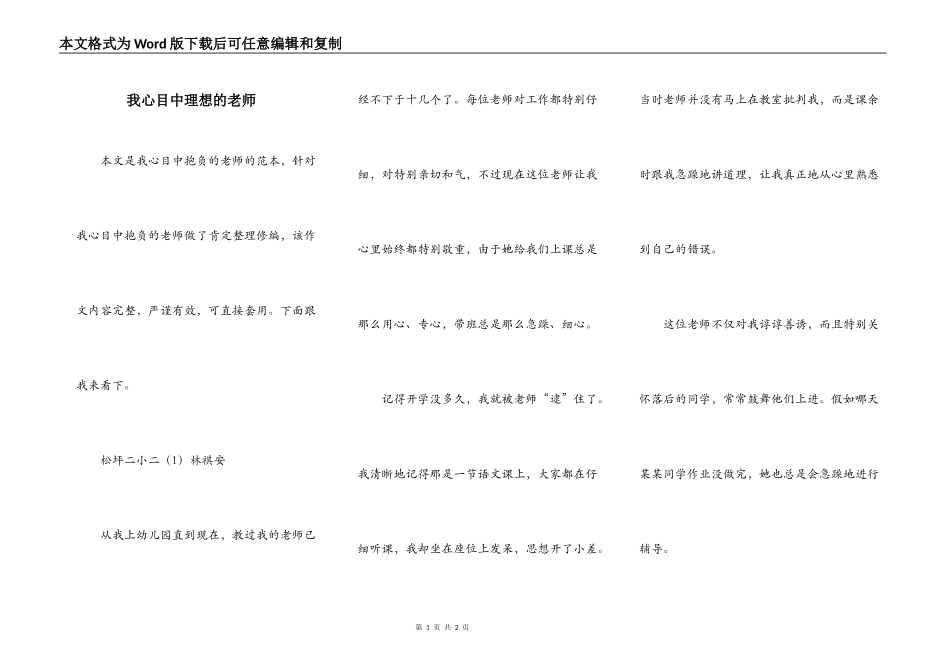 本文格式为Word版下载后可任意编辑和复制

我心目中理想的老师

本文是我心目中抱负的老师的范本，针对我心目中抱负的老师做了肯定整理修编，该作文内容完整，严谨有效，可直接套用。下面跟我来看下。

松坪二小二（1）林祺安

从我上幼儿园直到现在，教过我的老师已经不下于十几个了。每位老师对工作都特别仔细，对特别亲切和气，不过现在这位老师让我心里始终都特别敬重，由于她给我们上课总是那么用心、专心，带班总是那么急躁、细心。

记得开学没多久，我就被老师“逮”住了。我清晰地记得那是一节语文课上，大家都在仔细听课，我却坐在座位上发呆，思想开了小差。当时老师并没有马上在教室批判我，而是课余时跟我急躁地讲道理，让我真正地从心里熟悉到自己的错误。

这位老师不仅对我谆谆善诱，而且特别关怀落后的同学，常常鼓舞他们上进。假如哪天某某同学作业没做完，她也总是会急躁地进行辅导。

第 1 页 共 2 页